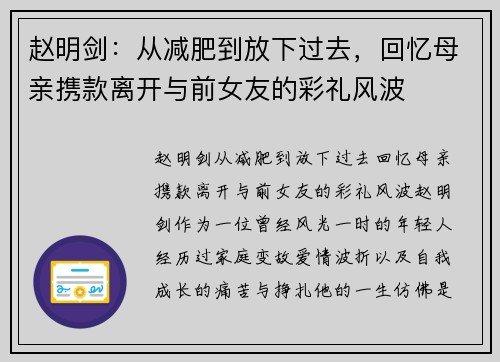 赵明剑：从减肥到放下过去，回忆母亲携款离开与前女友的彩礼风波

赵明剑从减肥到放下过去回忆母亲携款离开与前女友的彩礼风波赵明剑作为一位曾经风光一时的年轻人经历过家庭变故爱情波折以及自我成长的痛苦与挣扎他的一生仿佛是